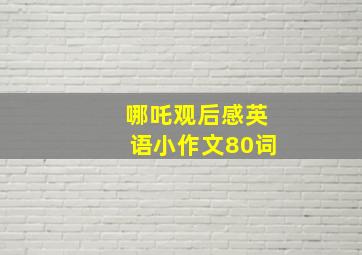 哪吒观后感英语小作文80词